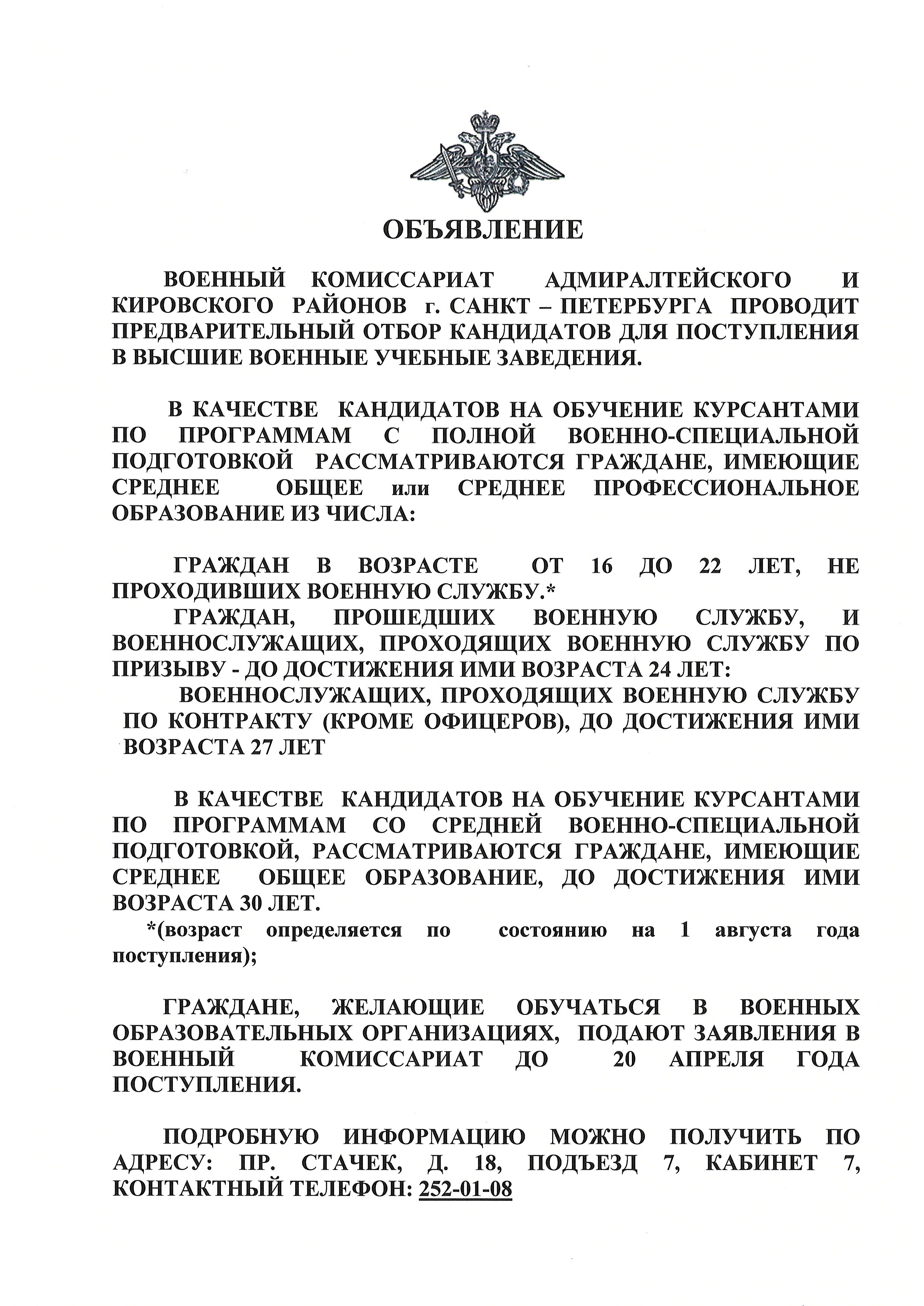 ОБЪЯВЛЕНИЕ

ВОЕННЫЙ КОМИССАРИАТ АДМИРАЛТЕЙСКОГО И КИРОВСКОГО РАЙОНОВ г. САНКТ – ПЕТЕРБУРГА ПРОВОДИТ ПРЕДВАРИТЕЛЬНЫЙ ОТБОР КАНДИДАТОВ ДЛЯ ПОСТУПЛЕНИЯ В ВЫСШИЕ ВОЕННЫЕ УЧЕБНЫЕ ЗАВЕДЕНИЯ.

В КАЧЕСТВЕ КАНДИДАТОВ НА ОБУЧЕНИЕ КУРСАНТАМИ ПО ПРОГРАММАМ С ПОЛНОЙ ВОЕННО-СПЕЦИАЛЬНОЙ ПОДГОТОВКОЙ РАССМАТРИВАЮТСЯ ГРАЖДАНЕ, ИМЕЮЩИЕ СРЕДНЕЕ ОБЩЕЕ или СРЕДНЕЕ ПРОФЕССИОНАЛЬНОЕ ОБРАЗОВАНИЕ ИЗ ЧИСЛА:

ГРАЖДАН В ВОЗРАСТЕ ОТ 16 ДО 22 ЛЕТ, НЕ ПРОХОДИВШИХ ВОЕННУЮ СЛУЖБУ.*

ГРАЖДАН, ПРОШЕДШИХ ВОЕННУЮ СЛУЖБУ, И ВОЕННОСЛУЖАЩИХ, ПРОХОДЯЩИХ ВОЕННУЮ СЛУЖБУ ПО ПРИЗЫВУ - ДО ДОСТИЖЕНИЯ ИМИ ВОЗРАСТА 24 ЛЕТ:

ВОЕННОСЛУЖАЩИХ, ПРОХОДЯЩИХ ВОЕННУЮ СЛУЖБУ ПО КОНТРАКТУ (КРОМЕ ОФИЦЕРОВ), ДО ДОСТИЖЕНИЯ ИМИ ВОЗРАСТА 27 ЛЕТ

В КАЧЕСТВЕ КАНДИДАТОВ НА ОБУЧЕНИЕ КУРСАНТАМИ ПО ПРОГРАММАМ СО СРЕДНЕЙ ВОЕННО-СПЕЦИАЛЬНОЙ ПОДГОТОВКОЙ, РАССМАТРИВАЮТСЯ ГРАЖДАНЕ, ИМЕЮЩИЕ СРЕДНЕЕ ОБЩЕЕ ОБРАЗОВАНИЕ, ДО ДОСТИЖЕНИЯ ИМИ ВОЗРАСТА 30 ЛЕТ.

*(возраст определяется по состоянию на 1 августа года поступления);

ГРАЖДАНЕ, ЖЕЛАЮЩИЕ ОБУЧАТЬСЯ В ВОЕННЫХ ОБРАЗОВАТЕЛЬНЫХ ОРГАНИЗАЦИЯХ, ПОДАЮТ ЗАЯВЛЕНИЯ В ВОЕННЫЙ КОМИССАРИАТ ДО 20 АПРЕЛЯ ГОДА ПОСТУПЛЕНИЯ.

ПОДРОБНУЮ ИНФОРМАЦИЮ МОЖНО ПОЛУЧИТЬ ПО АДРЕСУ: ПР. СТАЧЕК, Д. 18, ПОДЪЕЗД 7, КАБИНЕТ 7, КОНТАКТНЫЙ ТЕЛЕФОН: 252-01-08